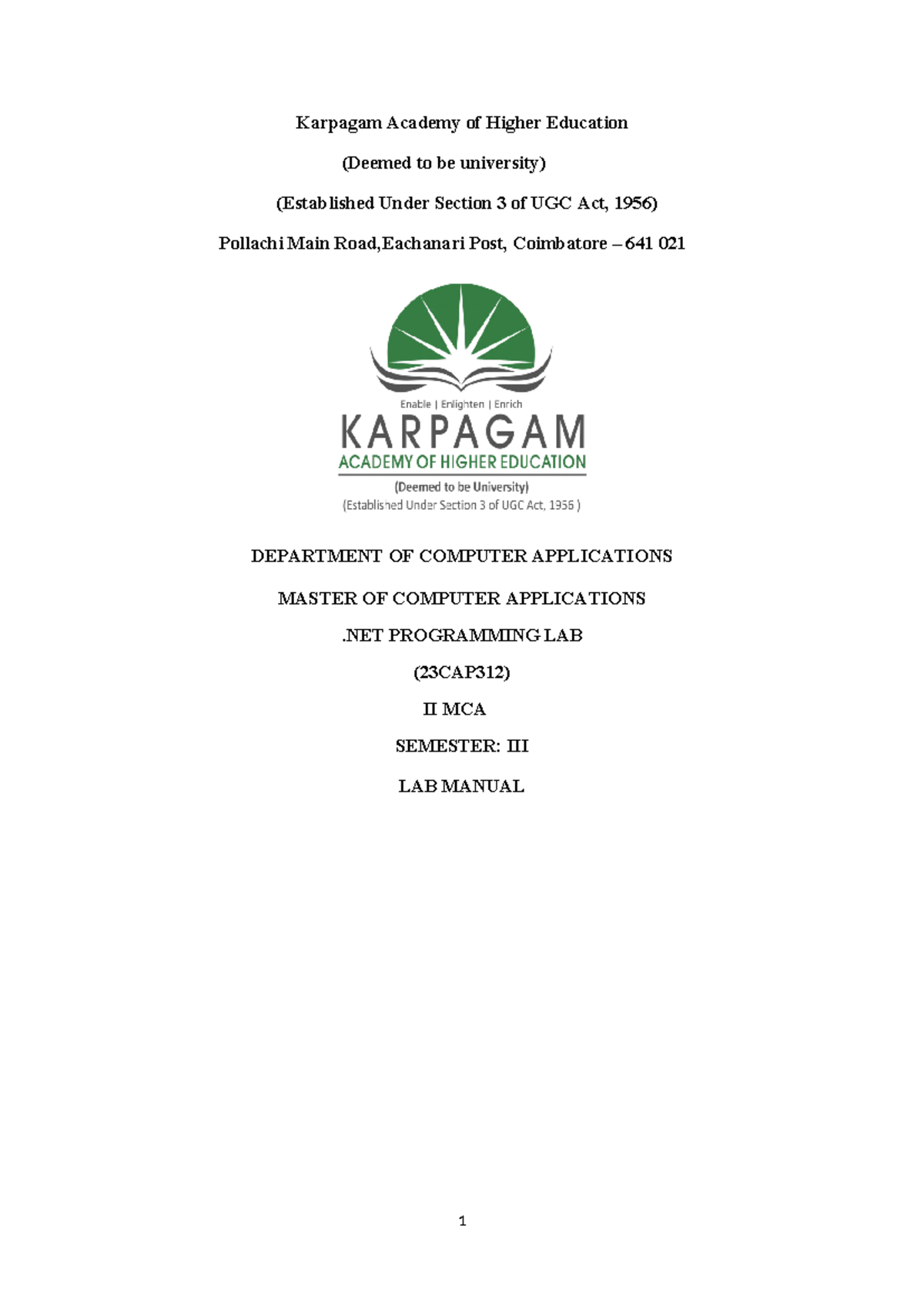 Karpagam Academy of Higher Education

(Deemed to be university)

(Established Under Section 3 of UGC Act, 1956)

Pollachi Main Road,Eachanari Post, Coimbatore – 641 021

Enable | Enlighten | Enrich

KARPAGAM

ACADEMY OF HIGHER EDUCATION

(Deemed to be University)

(Established Under Section 3 of UGC Act, 1956 )

DEPARTMENT OF COMPUTER APPLICATIONS

MASTER OF COMPUTER APPLICATIONS

.NET PROGRAMMING LAB

(23CAP312)

II MCA

SEMESTER: III

LAB MANUAL

1